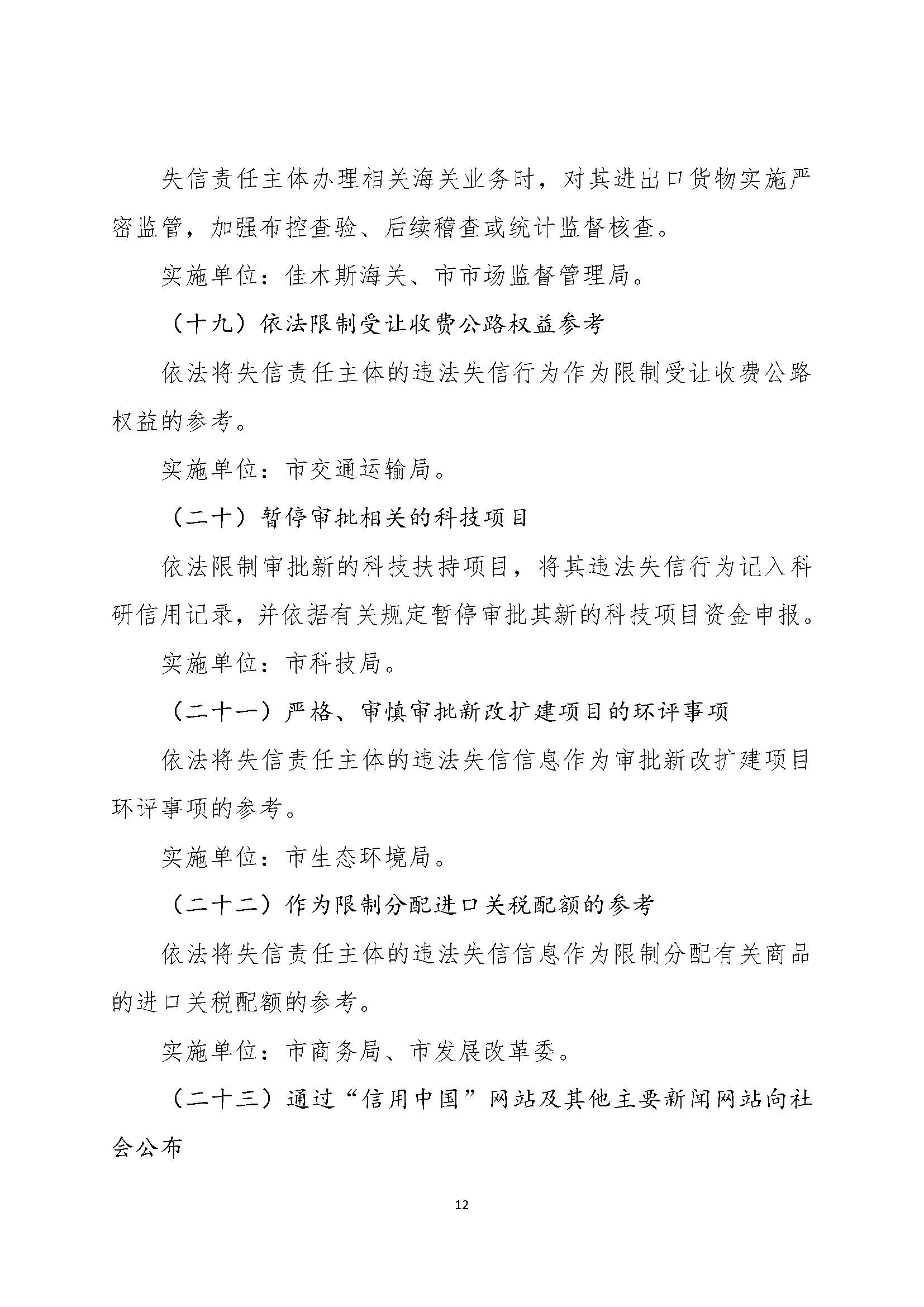 失信责任主体办理相关海关业务时，对其进出口货物实施严密监管，加强布控查验、后续稽查或统计监督核查。

实施单位：佳木斯海关、市市场监督管理局。

（十九）依法限制受让收费公路权益参考

依法将失信责任主体的违法失信行为作为限制受让收费公路权益的参考。

实施单位：市交通运输局。

（二十）暂停审批相关的科技项目

依法限制审批新的科技扶持项目，将其违法失信行为记入科研信用记录，并依据有关规定暂停审批其新的科技项目资金申报。

实施单位：市科技局。

（二十一）严格、审慎审批新改扩建项目的环评事项

依法将失信责任主体的违法失信信息作为审批新改扩建项目环评事项的参考。

实施单位：市生态环境局。

（二十二）作为限制分配进口关税配额的参考

依法将失信责任主体的违法失信信息作为限制分配有关商品的进口关税配额的参考。

实施单位：市商务局、市发展改革委。

（二十三）通过“信用中国”网站及其他主要新闻网站向社会公布

12